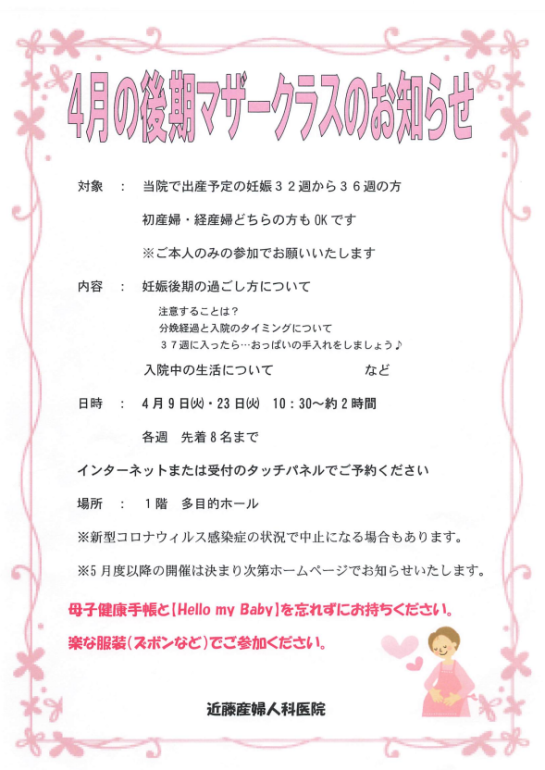 4月の後期マザークラスのお知らせ

対象　：　当院で出産予定の妊娠３２週から３６週の方

初産婦・経産婦どちらの方もOKです

※ご本人のみの参加でお願いいたします

内容　：　妊娠後期の過ごし方について

注意することは？
分娩経過と入院のタイミングについて
３７週に入ったら…おっぱいの手入れをしましょう♪

入院中の生活について　　　　　　　など

日時　：　4月9日(火)・23日(火)　10：30～約2時間

各週　先着8名まで

インターネットまたは受付のタッチパネルでご予約ください

場所　：　1階　多目的ホール

※新型コロナウィルス感染症の状況で中止になる場合もあります。

※5月度以降の開催は決まり次第ホームページでお知らせいたします。

母子健康手帳と【Hello my Baby】を忘れずにお持ちください。

楽な服装（ズボンなど）でご参加ください。

近藤産婦人科医院